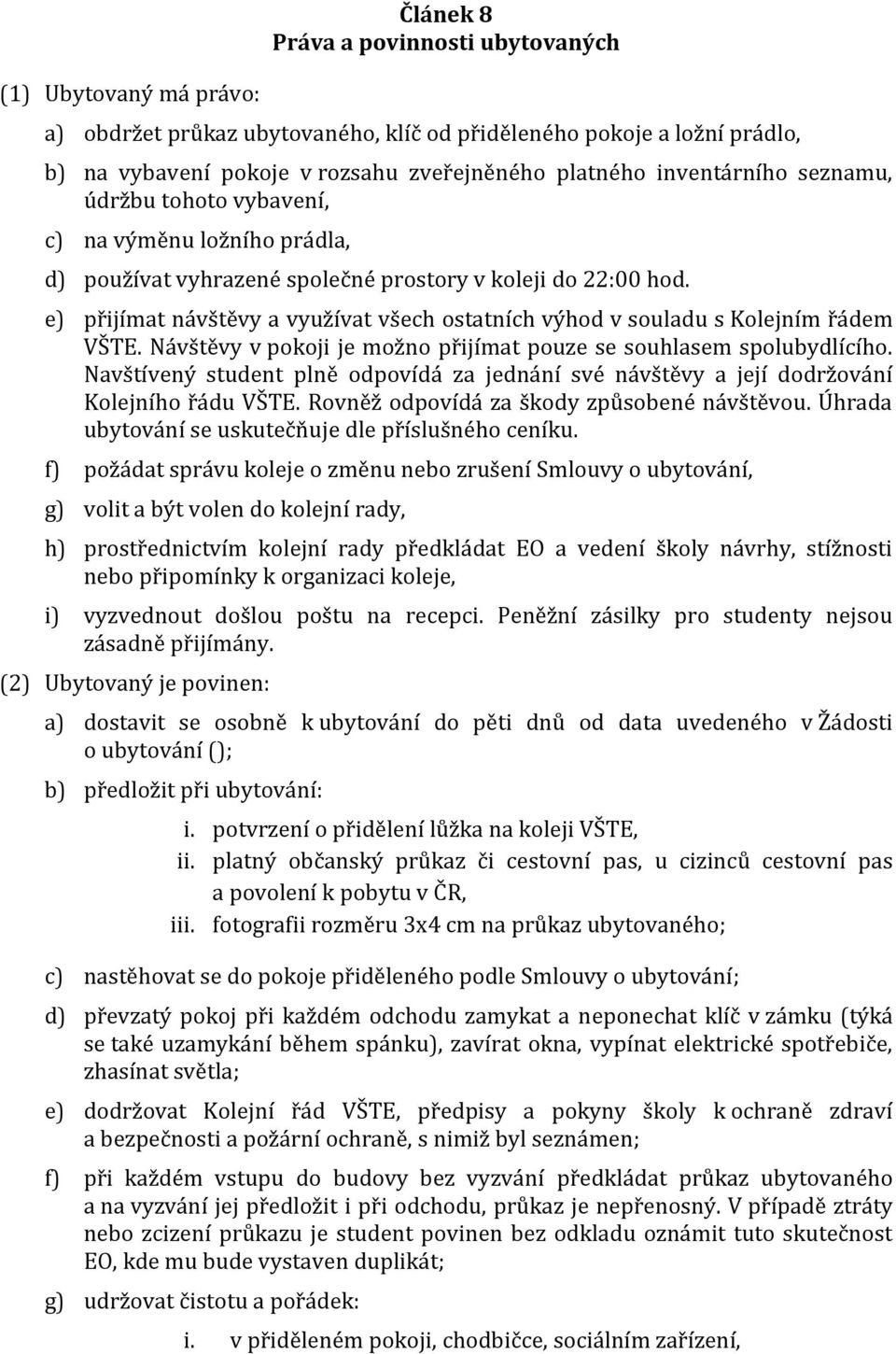 Článek 8
Práva a povinnosti ubytovaných

(1) Ubytovaný má právo:

a) obdržet průkaz ubytovaného, klíč od přiděleného pokoje a ložní prádlo,

b) na vybavení pokoje v rozsahu zveřejněného platného inventárního seznamu, údržbu tohoto vybavení,

c) na výměnu ložního prádla,

d) používat vyhrazené společné prostory v koleji do 22:00 hod.

e) přijímat návštěvy a využívat všech ostatních výhod v souladu s Kolejním řádem VŠTE. Návštěvy v pokoji je možno přijímat pouze se souhlasem spolubydlícího. Navštívený student plně odpovídá za jednání své návštěvy a její dodržování Kolejního řádu VŠTE. Rovněž odpovídá za škody způsobené návštěvou. Úhrada ubytování se uskutečňuje dle příslušného ceníku.

f) požádat správu koleje o změnu nebo zrušení Smlouvy o ubytování,

g) volit a být volen do kolejní rady,

h) prostřednictvím kolejní rady předkládat EO a vedení školy návrhy, stížnosti nebo připomínky k organizaci koleje,

i) vyzvednout došlou poštu na recepci. Peněžní zásilky pro studenty nejsou zásadně přijímány.

(2) Ubytovaný je povinen:

a) dostavit se osobně k ubytování do pěti dnů od data uvedeného v Žádosti o ubytování ();

b) předložit při ubytování:

i. potvrzení o přidělení lůžka na koleji VŠTE,
ii. platný občanský průkaz či cestovní pas, u cizinců cestovní pas a povolení k pobytu v ČR,
iii. fotografii rozměru 3x4 cm na průkaz ubytovaného;

c) nastěhovat se do pokoje přiděleného podle Smlouvy o ubytování;

d) převzatý pokoj při každém odchodu zamykat a neponechat klíč v zámku (týká se také uzamykání během spánku), zavírat okna, vypínat elektrické spotřebiče, zhasínat světla;

e) dodržovat Kolejní řád VŠTE, předpisy a pokyny školy k ochraně zdraví a bezpečnosti a požární ochraně, s nimiž byl seznámen;

f) při každém vstupu do budovy bez vyzvání předkládat průkaz ubytovaného a na vyzvání jej předložit i při odchodu, průkaz je nepřenosný. V případě ztráty nebo zcizení průkazu je student povinen bez odkladu oznámit tuto skutečnost EO, kde mu bude vystaven duplikát;

g) udržovat čistotu a pořádek:

i. v přiděleném pokoji, chodbičce, sociálním zařízení,